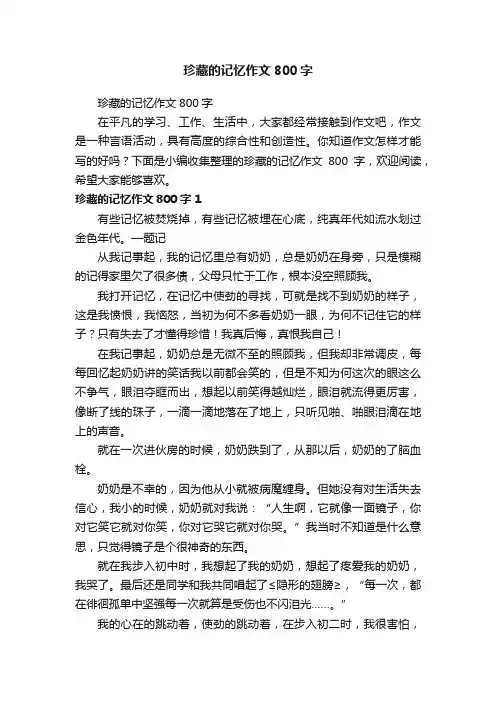 珍藏的记忆作文 800 字

珍藏的记忆作文 800 字

在平凡的学习、工作、生活中，大家都经常接触到作文吧，作文是一种言语活动，具有高度的综合性和创造性。你知道作文怎样才能写的好吗？下面是小编收集整理的珍藏的记忆作文 800 字，欢迎阅读，希望大家能够喜欢。

珍藏的记忆作文 800 字 1

有些记忆被焚烧掉，有些记忆被埋在心底，纯真年代如流水划过金色年代。—题记

从我记事起，我的记忆里总有奶奶，总是奶奶在身旁，只是模糊的记得家里欠了很多债，父母只忙于工作，根本没空照顾我。

我打开记忆，在记忆中使劲的寻找，可就是找不到奶奶的样子，这是我愤恨，我恼怒，当初为何不多看奶奶一眼，为何不记住它的样子？只有失去了才懂得珍惜！我真后悔，真恨我自己！

在我记事起，奶奶总是无微不至的照顾我，但我却非常调皮，每每回忆起奶奶讲的笑话我以前都会笑的，但是不知为何这次的眼这么不争气，眼泪夺眶而出，想起以前笑得越灿烂，眼泪就流得更厉害，像断了线的珠子，一滴一滴地落在了地上，只听见啪、啪眼泪滴在地上的声音。

就在一次进伙房的时候，奶奶跌到了，从那以后，奶奶的了脑血栓。

奶奶是不幸的，因为他从小就被病魔缠身。但她没有对生活失去信心，我小的时候，奶奶就对我说：“人生啊，它就像一面镜子，你对它笑它就对你笑，你对它哭它就对你哭。”我当时不知道是什么意思，只觉得镜子是个很神奇的东西。

就在我步入初中时，我想起了我的奶奶，想起了疼爱我的奶奶，我哭了。最后还是同学和我共同唱起了≤隐形的翅膀≥，“每一次，都在徘徊孤单中坚强每一次就算是受伤也不闪泪光……。”

我的心在的跳动着，使劲的跳动着，在步入初二时，我很害怕，